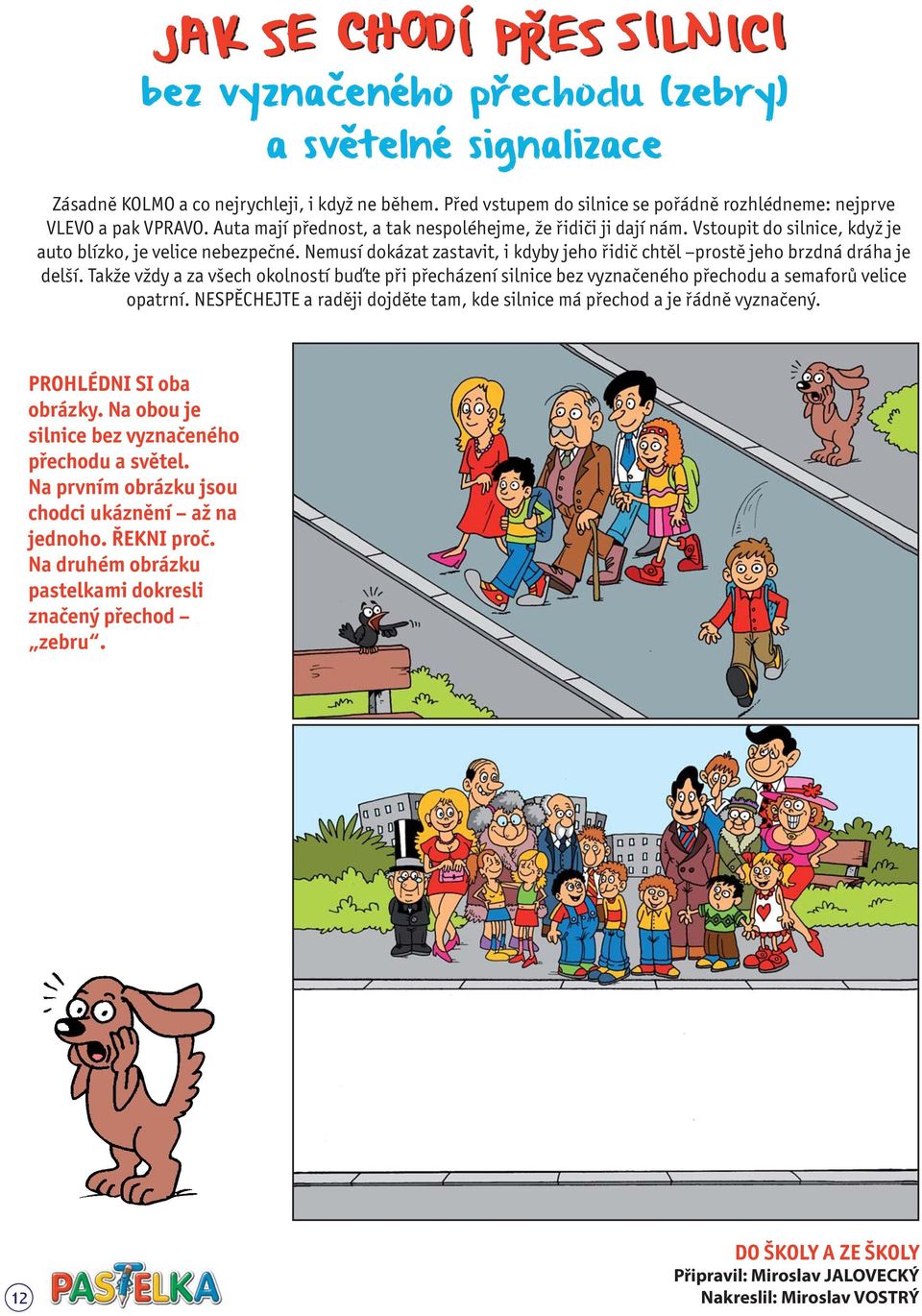 JAK SE CHODÍ PŘES SILNICI
bez vyznačeného přechodu (zebry)
a světelné signalizace

Zásadně KOLMO a co nejrychleji, i když ne během. Před vstupem do silnice se pořádně rozhlédneme: nejprve VLEVO a pak VPRAVO. Auta mají přednost, a tak nespoléhejme, že řidiči ji dají nám. Vstoupit do silnice, když je auto blízko, je velice nebezpečné. Nemusí dokázat zastavit, i kdyby jeho řidič chtěl –prostě jeho brzdná dráha je delší. Takže vždy a za všech okolností buďte při přecházení silnice bez vyznačeného přechodu a semaforů velice opatrní. NESPĚCHEJTE a raději dojděte tam, kde silnice má přechod a je řádně vyznačený.

PROHLÉDNI SI oba obrázky. Na obou je silnice bez vyznačeného přechodu a světel. Na prvním obrázku jsou chodci ukáznění – až na jednoho. ŘEKNI proč. Na druhém obrázku pastelkami dokresli značený přechod – „zebru“.

12
PASTELKA

DO ŠKOLY A ZE ŠKOLY
Připravil: Miroslav JALOVECKÝ
Nakreslil: Miroslav VOSTRÝ